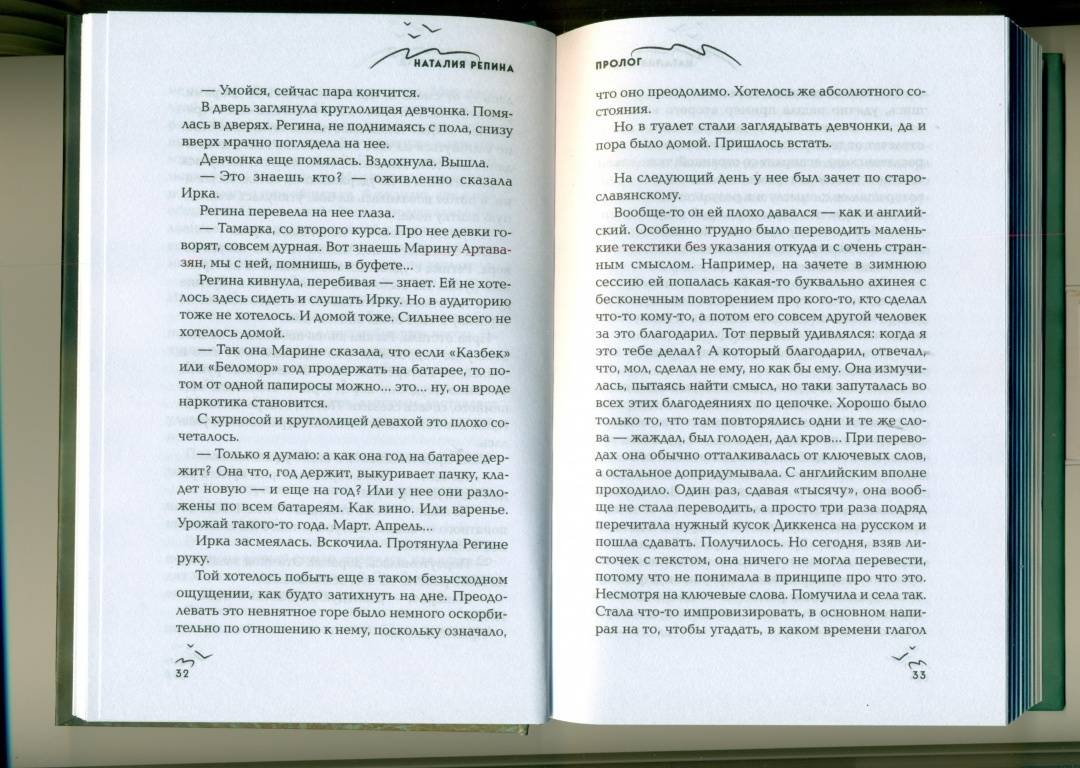 НАТАЛИЯ РЕПИНА

— Умойся, сейчас пара кончится.

В дверь заглянула круглолицая девчонка. Помялась в дверях. Регина, не поднимаясь с пола, снизу вверх мрачно поглядела на нее.

Девчонка еще помялась. Вздохнула. Вышла.

— Это знаешь кто? — оживленно сказала Ирка.

Регина перевела на нее глаза.

— Тамарка, со второго курса. Про нее девки говорят, совсем дурная. Вот знаешь Марину Артавазян, мы с ней, помнишь, в буфете...

Регина кивнула, перебивая — знает. Ей не хотелось здесь сидеть и слушать Ирку. Но в аудиторию тоже не хотелось. И домой тоже. Сильнее всего не хотелось домой.

— Так она Марине сказала, что если «Казбек» или «Беломор» год продержать на батарее, то потом от одной папиросы можно... это... ну, он вроде наркотика становится.

С курносой и круглолицей девахой это плохо сочеталось.

— Только я думаю: а как она год на батарее держит? Она что, год держит, выкуривает пачку, кладет новую — и еще на год? Или у нее они разложены по всем батареям. Как вино. Или варенье. Урожай такого-то года. Март. Апрель...

Ирка засмеялась. Вскочила. Протянула Регине руку.

Той хотелось побыть еще в таком безысходном ощущении, как будто затихнуть на дне. Преодолевать это невнятное горе было немного оскорбительно по отношению к нему, поскольку означало,

32

ПРОЛОГ

что оно преодолимо. Хотелось же абсолютного состояния.

Но в туалет стали заглядывать девчонки, да и пора было домой. Пришлось встать.

На следующий день у нее был зачет по старославянскому.

Вообще-то он ей плохо давался — как и английский. Особенно трудно было переводить маленькие текстики без указания откуда и с очень странным смыслом. Например, на зачете в зимнюю сессию ей попалась какая-то буквально ахинея с бесконечным повторением про кого-то, кто сделал что-то кому-то, а потом его совсем другой человек за это благодарил. Тот первый удивлялся: когда я это тебе делал? А который благодарил, отвечал, что, мол, сделал не ему, но как бы ему. Она измучилась, пытаясь найти смысл, но таки запуталась во всех этих благодеяниях по цепочке. Хорошо было только то, что там повторялись одни и те же слова — жаждал, был голоден, дал кров... При переводах она обычно отталкивалась от ключевых слов, а остальное допридумывала. С английским вполне проходило. Один раз, сдавая «тысячу», она вообще не стала переводить, а просто три раза подряд перечитала нужный кусок Диккенса на русском и пошла сдавать. Получилось. Но сегодня, взяв листочек с текстом, она ничего не могла перевести, потому что не понимала в принципе про что это. Несмотря на ключевые слова. Помучила и села так. Стала что-то импровизировать, в основном напирая на то, чтобы угадать, в каком времени глагол

33